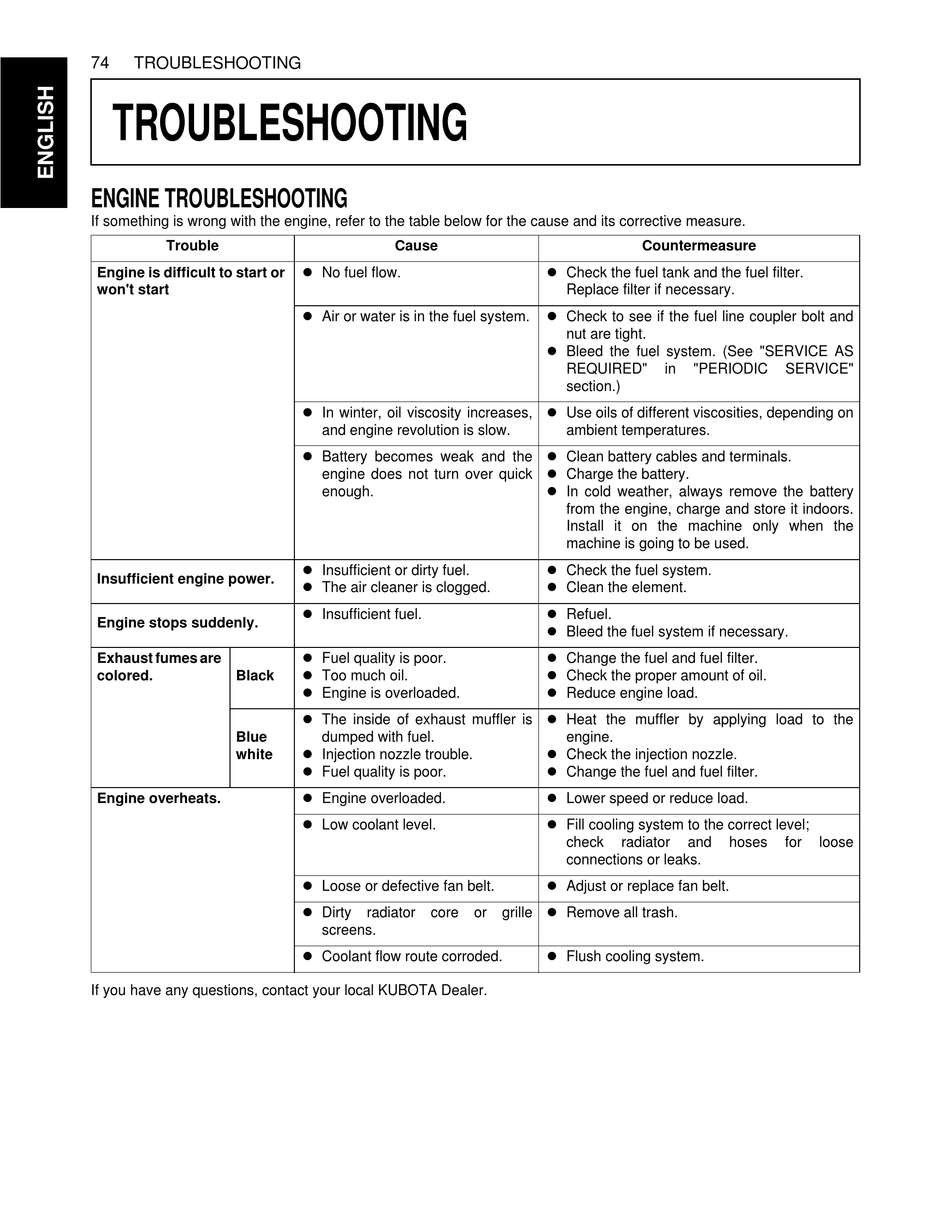 ENGLISH

74 TROUBLESHOOTING

TROUBLESHOOTING

ENGINE TROUBLESHOOTING
If something is wrong with the engine, refer to the table below for the cause and its corrective measure.

| Trouble | | Cause | Countermeasure |
|---|---|---|---|
| Engine is difficult to start or won't start | | ● No fuel flow. | ● Check the fuel tank and the fuel filter. Replace filter if necessary. |
| | | ● Air or water is in the fuel system. | ● Check to see if the fuel line coupler bolt and nut are tight. ● Bleed the fuel system. (See "SERVICE AS REQUIRED" in "PERIODIC SERVICE" section.) |
| | | ● In winter, oil viscosity increases, and engine revolution is slow. | ● Use oils of different viscosities, depending on ambient temperatures. |
| | | ● Battery becomes weak and the engine does not turn over quick enough. | ● Clean battery cables and terminals. ● Charge the battery. ● In cold weather, always remove the battery from the engine, charge and store it indoors. Install it on the machine only when the machine is going to be used. |
| Insufficient engine power. | | ● Insufficient or dirty fuel. ● The air cleaner is clogged. | ● Check the fuel system. ● Clean the element. |
| Engine stops suddenly. | | ● Insufficient fuel. | ● Refuel. ● Bleed the fuel system if necessary. |
| Exhaust fumes are colored. | Black | ● Fuel quality is poor. ● Too much oil. ● Engine is overloaded. | ● Change the fuel and fuel filter. ● Check the proper amount of oil. ● Reduce engine load. |
| | Blue white | ● The inside of exhaust muffler is dumped with fuel. ● Injection nozzle trouble. ● Fuel quality is poor. | ● Heat the muffler by applying load to the engine. ● Check the injection nozzle. ● Change the fuel and fuel filter. |
| Engine overheats. | | ● Engine overloaded. | ● Lower speed or reduce load. |
| | | ● Low coolant level. | ● Fill cooling system to the correct level; check radiator and hoses for loose connections or leaks. |
| | | ● Loose or defective fan belt. | ● Adjust or replace fan belt. |
| | | ● Dirty radiator core or grille screens. | ● Remove all trash. |
| | | ● Coolant flow route corroded. | ● Flush cooling system. |

If you have any questions, contact your local KUBOTA Dealer.